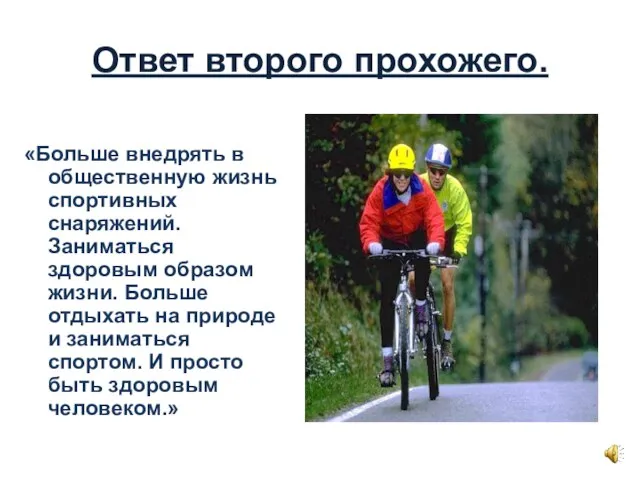 Ответ второго прохожего.

«Больше внедрять в общественную жизнь спортивных снаряжений. Заниматься здоровым образом жизни. Больше отдыхать на природе и заниматься спортом. И просто быть здоровым человеком.»